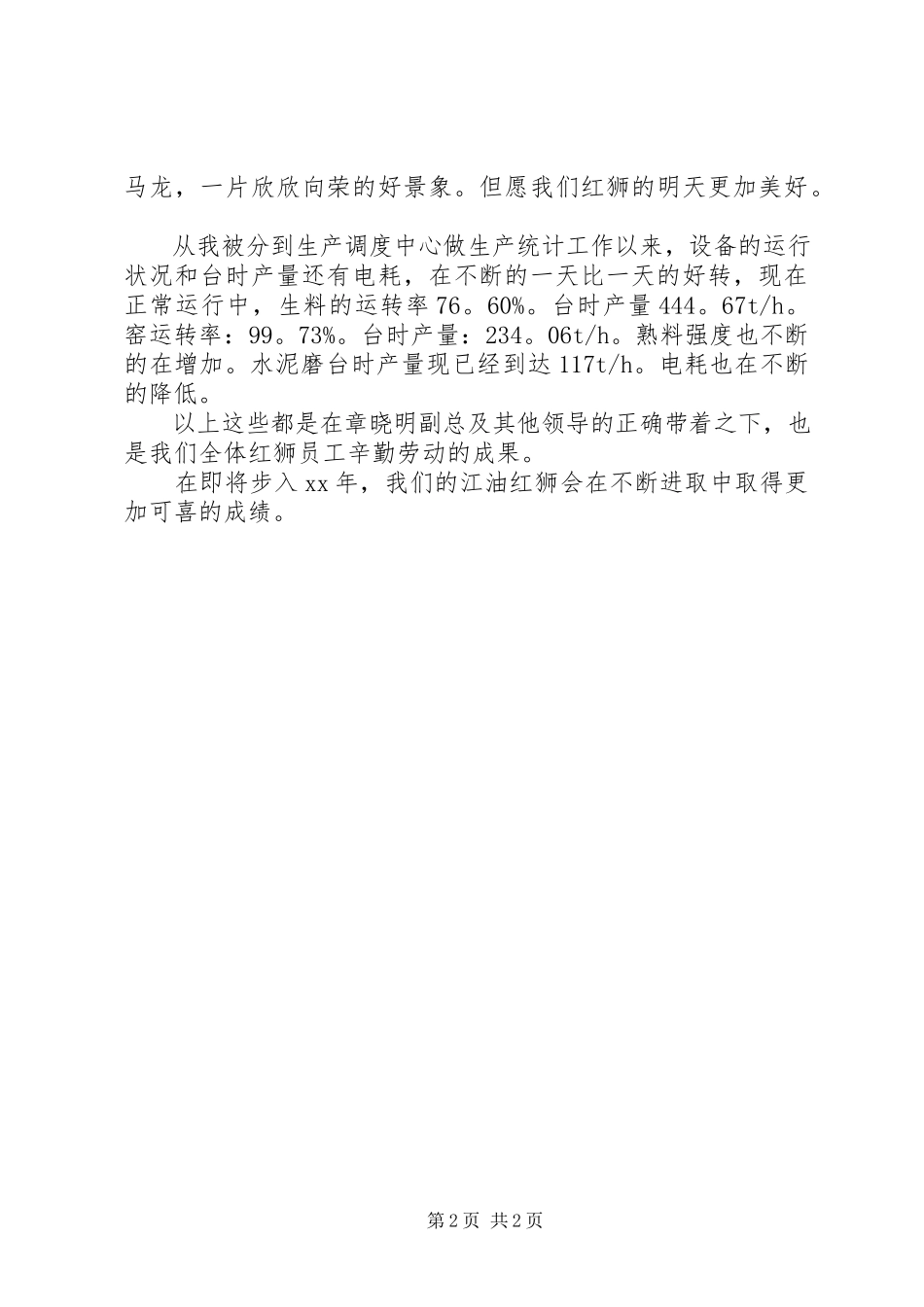 马龙，一片欣欣向荣的好景象。但愿我们红狮的明天更加美好。

从我被分到生产调度中心做生产统计工作以来，设备的运行状况和台时产量还有电耗，在不断的一天比一天的好转，现在正常运行中，生料的运转率76。60%。台时产量444。67t/h。窑运转率：99。73%。台时产量：234。06t/h。熟料强度也不断的在增加。水泥磨台时产量现已经到达117t/h。电耗也在不断的降低。

以上这些都是在章晓明副总及其他领导的正确带着之下，也是我们全体红狮员工辛勤劳动的成果。

在即将步入xx年，我们的江油红狮会在不断进取中取得更加可喜的成绩。

第2页 共2页